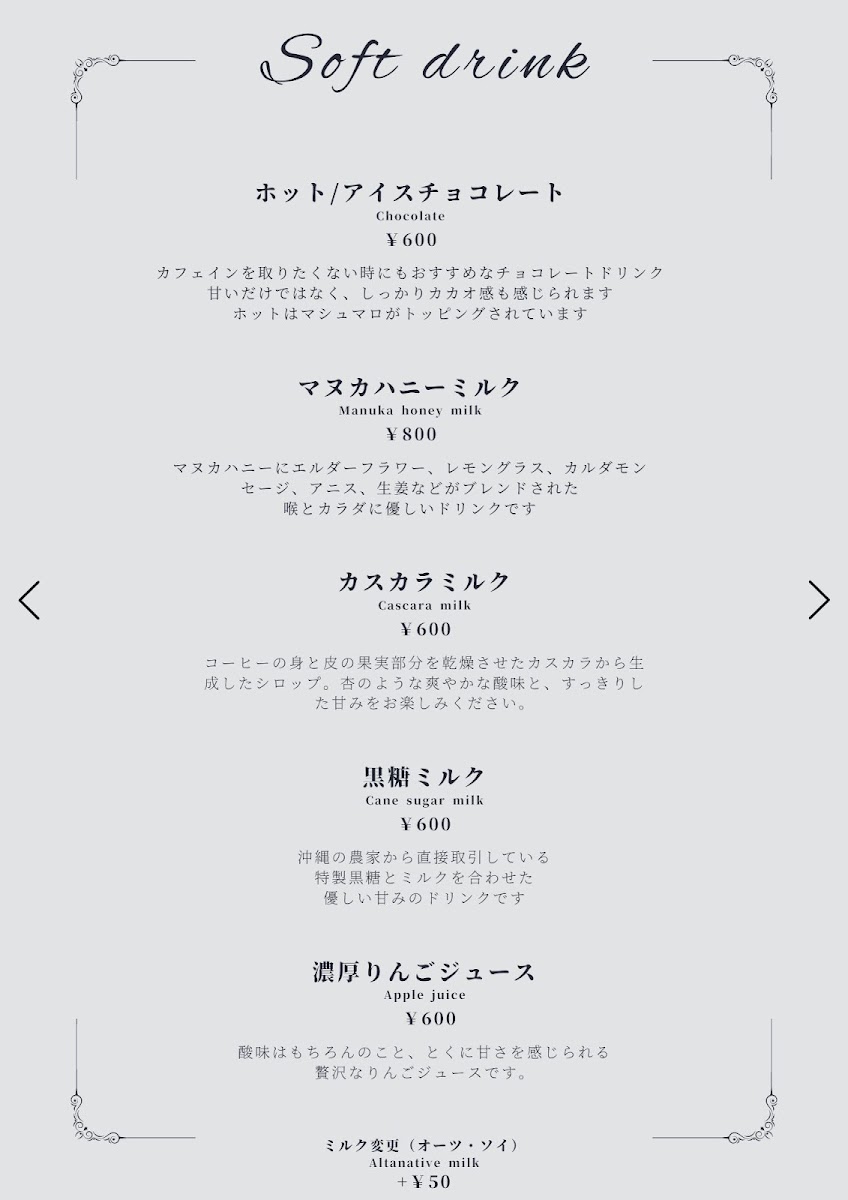 Soft drink

ホット/アイスチョコレート
Chocolate
¥600

カフェインを取りたくない時にもおすすめなチョコレートドリンク
甘いだけではなく、しっかりカカオ感も感じられます
ホットはマシュマロがトッピングされています

マヌカハニーミルク
Manuka honey milk
¥800

マヌカハニーにエルダーフラワー、レモングラス、カルダモン
セージ、アニス、生姜などがブレンドされた
喉とカラダに優しいドリンクです

カスカラミルク
Cascara milk
¥600

コーヒーの身と皮の果実部分を乾燥させたカスカラから生成したシロップ。杏のような爽やかな酸味と、すっきりした甘みをお楽しみください。

黒糖ミルク
Cane sugar milk
¥600

沖縄の農家から直接取引している
特製黒糖とミルクを合わせた
優しい甘みのドリンクです

濃厚りんごジュース
Apple juice
¥600

酸味はもちろんのこと、とくに甘さを感じられる
贅沢なりんごジュースです。

ミルク変更（オーツ・ソイ）
Altanative milk
+¥50